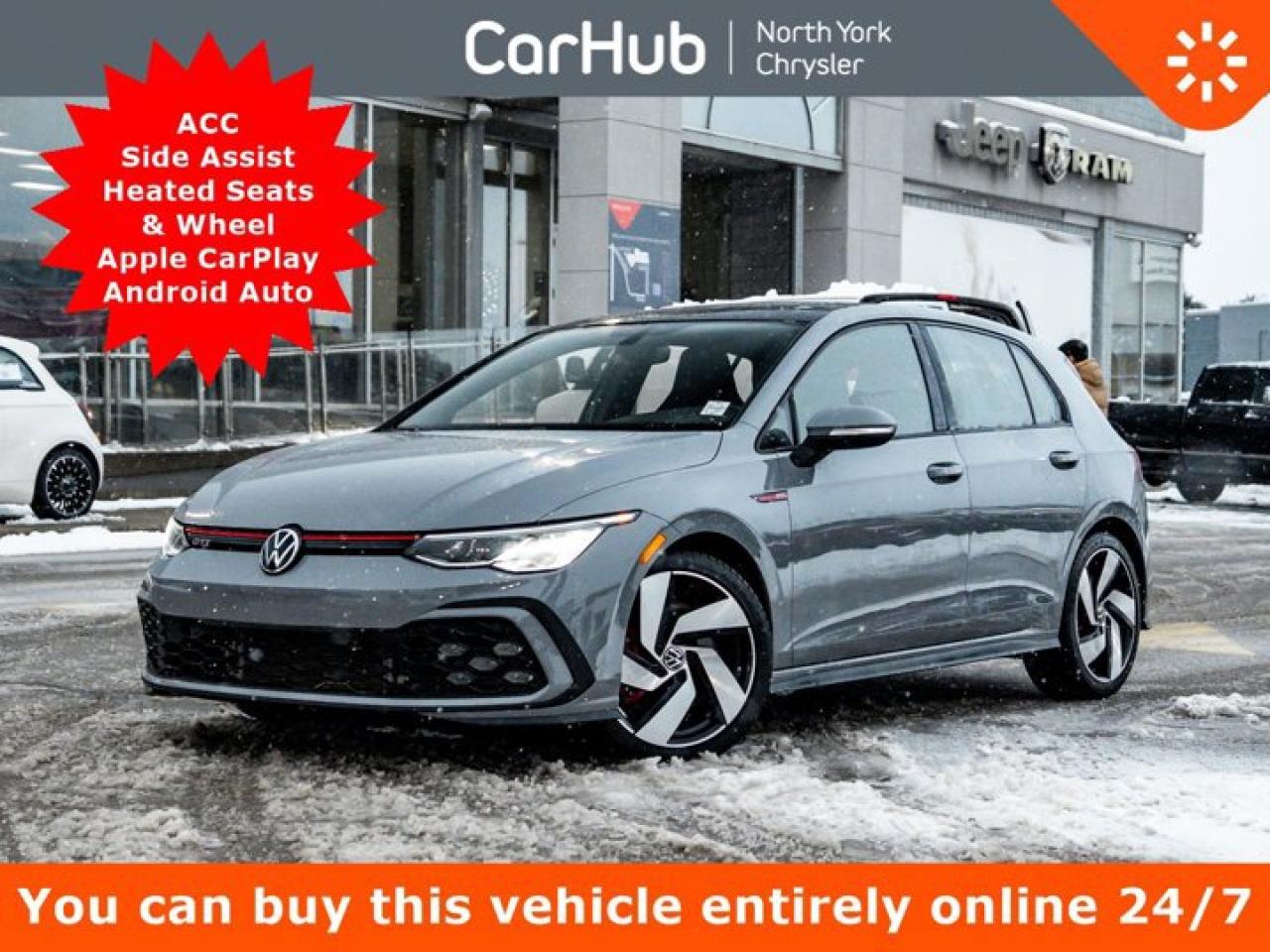 CarHub | North York Chrysler

ACC
Side Assist
Heated Seats
& Wheel
Apple CarPlay
Android Auto

Jeep RAM

GTI

You can buy this vehicle entirely online 24/7